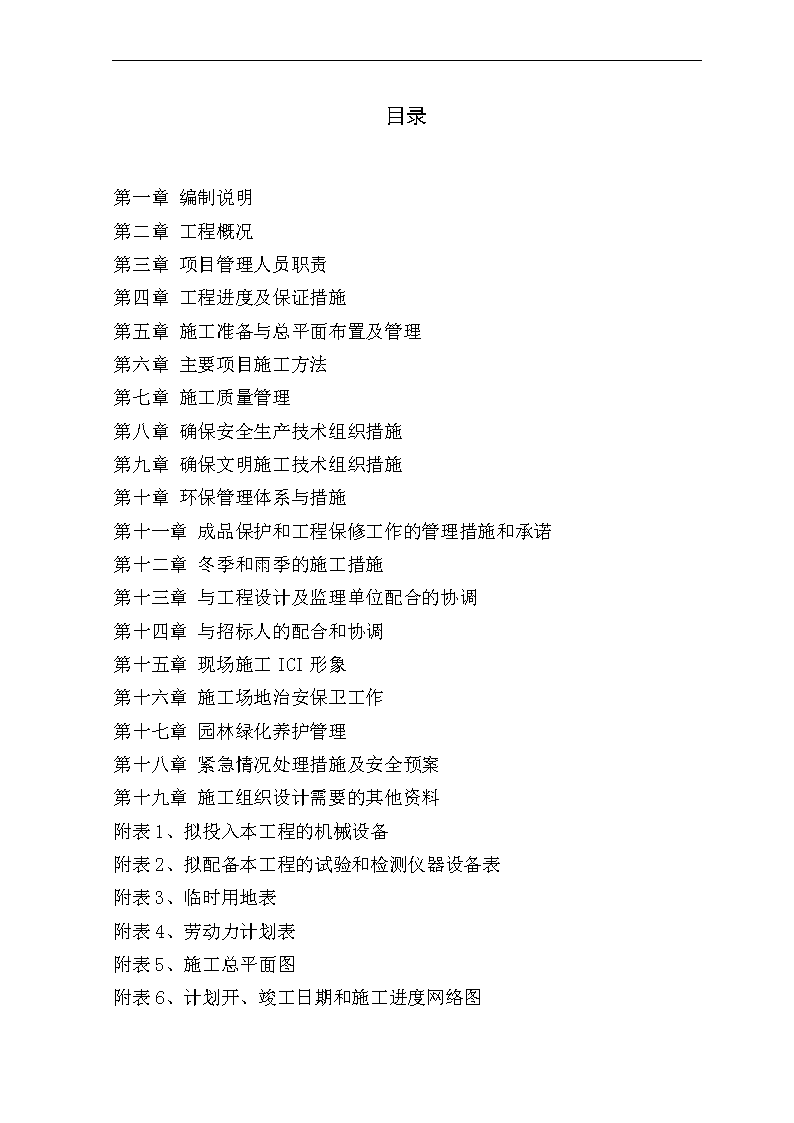 目录

第一章 编制说明
第二章 工程概况
第三章 项目管理人员职责
第四章 工程进度及保证措施
第五章 施工准备与总平面布置及管理
第六章 主要项目施工方法
第七章 施工质量管理
第八章 确保安全生产技术组织措施
第九章 确保文明施工技术组织措施
第十章 环保管理体系与措施
第十一章 成品保护和工程保修工作的管理措施和承诺
第十二章 冬季和雨季的施工措施
第十三章 与工程设计及监理单位配合的协调
第十四章 与招标人的配合和协调
第十五章 现场施工ICI形象
第十六章 施工场地治安保卫工作
第十七章 园林绿化养护管理
第十八章 紧急情况处理措施及安全预案
第十九章 施工组织设计需要的其他资料
附表1、拟投入本工程的机械设备
附表2、拟配备本工程的试验和检测仪器设备表
附表3、临时用地表
附表4、劳动力计划表
附表5、施工总平面图
附表6、计划开、竣工日期和施工进度网络图